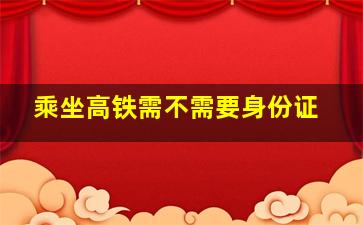 乘坐高铁需不需要身份证